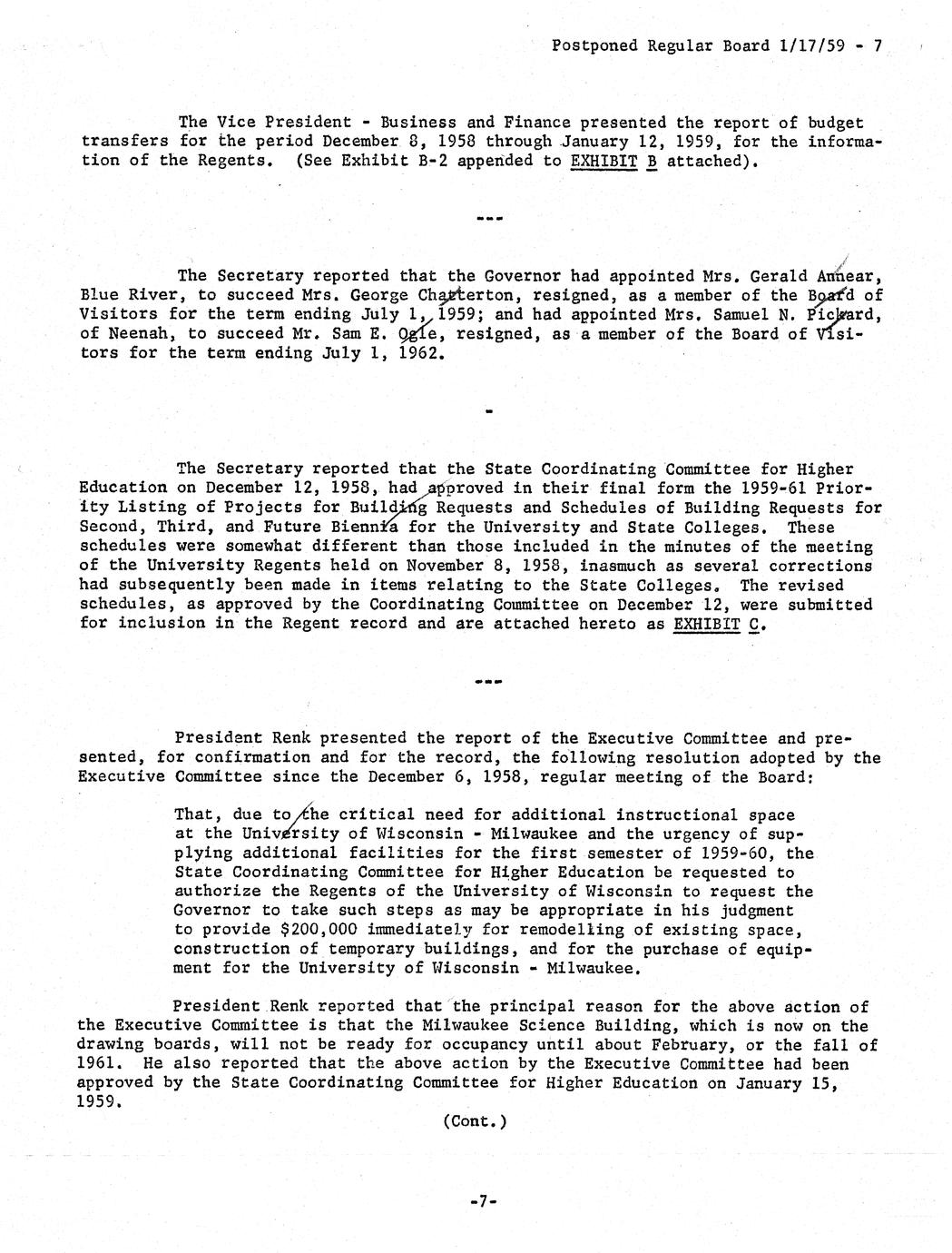 Postponed Regular Board 1/17/59 - 7

The Vice President - Business and Finance presented the report of budget transfers for the period December 8, 1958 through January 12, 1959, for the information of the Regents. (See Exhibit B-2 appended to EXHIBIT B attached).

---

The Secretary reported that the Governor had appointed Mrs. Gerald Annear, Blue River, to succeed Mrs. George Chatterton, resigned, as a member of the Board of Visitors for the term ending July 1, 1959; and had appointed Mrs. Samuel N. Pickard, of Neenah, to succeed Mr. Sam E. Ogle, resigned, as a member of the Board of Visitors for the term ending July 1, 1962.

-

The Secretary reported that the State Coordinating Committee for Higher Education on December 12, 1958, had approved in their final form the 1959-61 Priority Listing of Projects for Building Requests and Schedules of Building Requests for Second, Third, and Future Biennia for the University and State Colleges. These schedules were somewhat different than those included in the minutes of the meeting of the University Regents held on November 8, 1958, inasmuch as several corrections had subsequently been made in items relating to the State Colleges. The revised schedules, as approved by the Coordinating Committee on December 12, were submitted for inclusion in the Regent record and are attached hereto as EXHIBIT C.

---

President Renk presented the report of the Executive Committee and presented, for confirmation and for the record, the following resolution adopted by the Executive Committee since the December 6, 1958, regular meeting of the Board:

That, due to the critical need for additional instructional space at the University of Wisconsin - Milwaukee and the urgency of supplying additional facilities for the first semester of 1959-60, the State Coordinating Committee for Higher Education be requested to authorize the Regents of the University of Wisconsin to request the Governor to take such steps as may be appropriate in his judgment to provide $200,000 immediately for remodelling of existing space, construction of temporary buildings, and for the purchase of equipment for the University of Wisconsin - Milwaukee.

President Renk reported that the principal reason for the above action of the Executive Committee is that the Milwaukee Science Building, which is now on the drawing boards, will not be ready for occupancy until about February, or the fall of 1961. He also reported that the above action by the Executive Committee had been approved by the State Coordinating Committee for Higher Education on January 15, 1959.

(Cont.)

-7-